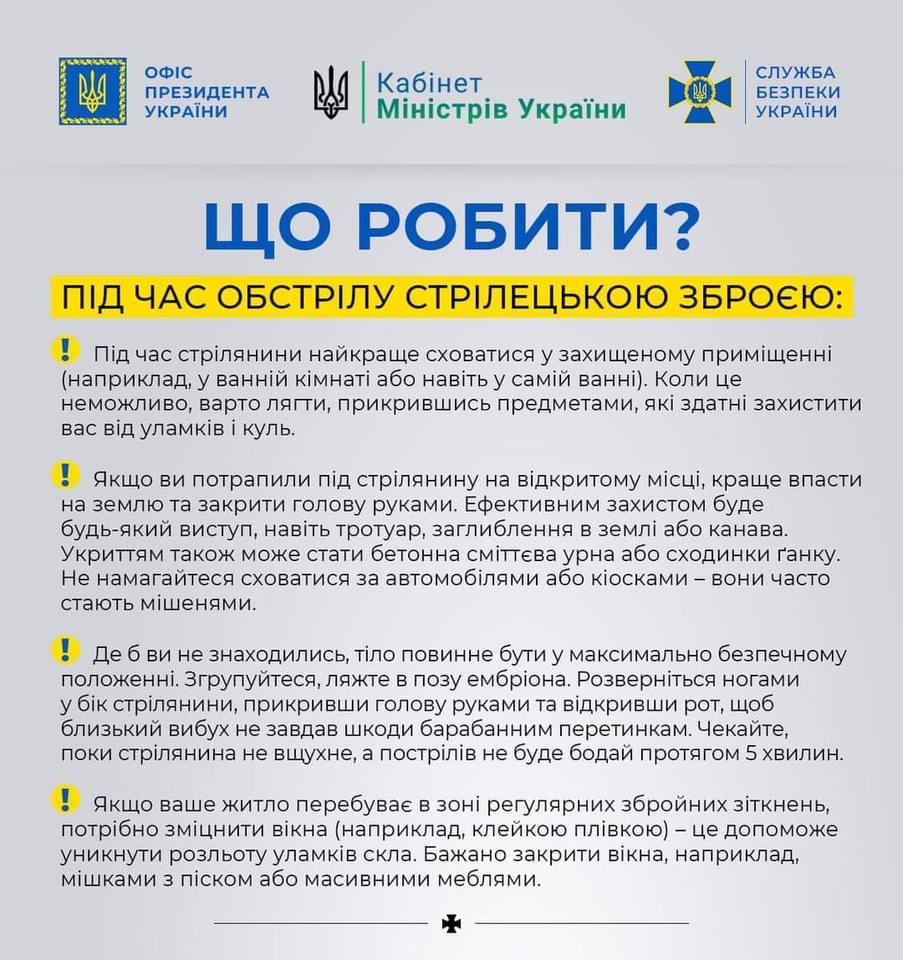 ОФІС ПРЕЗИДЕНТА УКРАЇНИ

Кабінет Міністрів України

СЛУЖБА БЕЗПЕКИ УКРАЇНИ

ЩО РОБИТИ?

ПІД ЧАС ОБСТРІЛУ СТРІЛЕЦЬКОЮ ЗБРОЄЮ:

! Під час стрілянини найкраще сховатися у захищеному приміщенні (наприклад, у ванній кімнаті або навіть у самій ванні). Коли це неможливо, варто лягти, прикрившись предметами, які здатні захистити вас від уламків і куль.

! Якщо ви потрапили під стрілянину на відкритому місці, краще впасти на землю та закрити голову руками. Ефективним захистом буде будь-який виступ, навіть тротуар, заглиблення в землі або канава. Укриттям також може стати бетонна сміттєва урна або сходинки ґанку. Не намагайтеся сховатися за автомобілями або кіосками – вони часто стають мішенями.

! Де б ви не знаходились, тіло повинне бути у максимально безпечному положенні. Згрупуйтеся, ляжте в позу ембріона. Розверніться ногами у бік стрілянини, прикривши голову руками та відкривши рот, щоб близький вибух не завдав шкоди барабанним перетинкам. Чекайте, поки стрілянина не вщухне, а пострілів не буде бодай протягом 5 хвилин.

! Якщо ваше житло перебуває в зоні регулярних збройних зіткнень, потрібно зміцнити вікна (наприклад, клейкою плівкою) – це допоможе уникнути розльоту уламків скла. Бажано закрити вікна, наприклад, мішками з піском або масивними меблями.